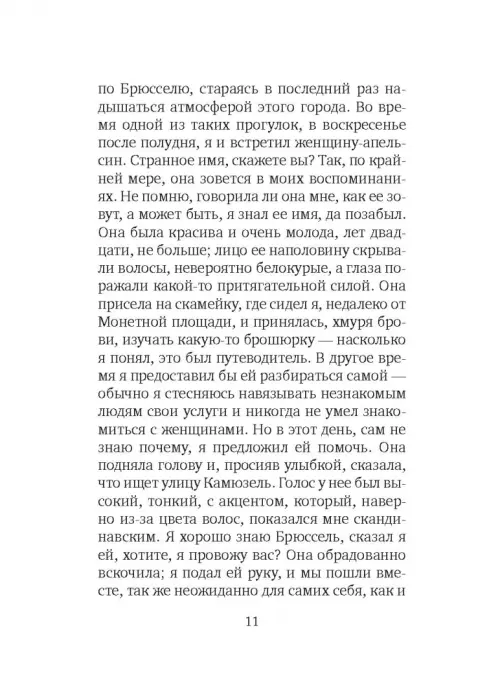 по Брюсселю, стараясь в последний раз надышаться атмосферой этого города. Во время одной из таких прогулок, в воскресенье после полудня, я и встретил женщину-апельсин. Странное имя, скажете вы? Так, по крайней мере, она зовется в моих воспоминаниях. Не помню, говорила ли она мне, как ее зовут, а может быть, я знал ее имя, да позабыл. Она была красива и очень молода, лет двадцати, не больше; лицо ее наполовину скрывали волосы, невероятно белокурые, а глаза поражали какой-то притягательной силой. Она присела на скамейку, где сидел я, недалеко от Монетной площади, и принялась, хмуря брови, изучать какую-то брошюрку — насколько я понял, это был путеводитель. В другое время я предоставил бы ей разбираться самой — обычно я стесняюсь навязывать незнакомым людям свои услуги и никогда не умел знакомиться с женщинами. Но в этот день, сам не знаю почему, я предложил ей помочь. Она подняла голову и, просияв улыбкой, сказала, что ищет улицу Камюзель. Голос у нее был высокий, тонкий, с акцентом, который, наверно из-за цвета волос, показался мне скандинавским. Я хорошо знаю Брюссель, сказал я ей, хотите, я провожу вас? Она обрадованно вскочила; я подал ей руку, и мы пошли вместе, так же неожиданно для самих себя, как и

11